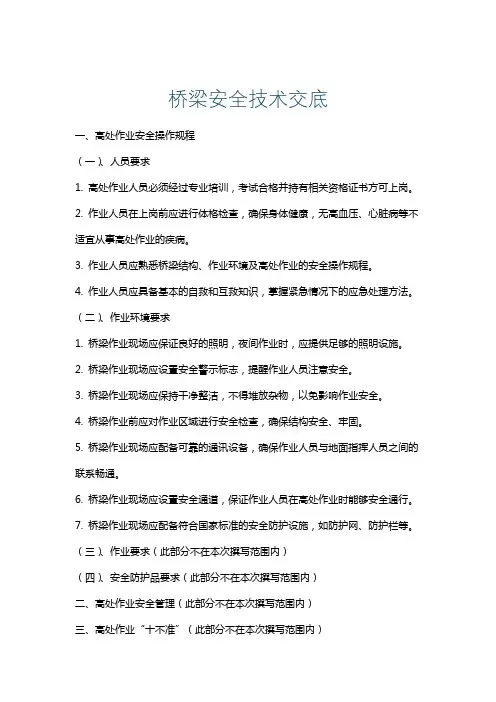 桥梁安全技术交底

一、高处作业安全操作规程

（一）、人员要求

1. 高处作业人员必须经过专业培训，考试合格并持有相关资格证书方可上岗。

2. 作业人员在上岗前应进行体格检查，确保身体健康，无高血压、心脏病等不适宜从事高处作业的疾病。

3. 作业人员应熟悉桥梁结构、作业环境及高处作业的安全操作规程。

4. 作业人员应具备基本的自救和互救知识，掌握紧急情况下的应急处理方法。

（二）、作业环境要求

1. 桥梁作业现场应保证良好的照明，夜间作业时，应提供足够的照明设施。

2. 桥梁作业现场应设置安全警示标志，提醒作业人员注意安全。

3. 桥梁作业现场应保持干净整洁，不得堆放杂物，以免影响作业安全。

4. 桥梁作业前应对作业区域进行安全检查，确保结构安全、牢固。

5. 桥梁作业现场应配备可靠的通讯设备，确保作业人员与地面指挥人员之间的联系畅通。

6. 桥梁作业现场应设置安全通道，保证作业人员在高处作业时能够安全通行。

7. 桥梁作业现场应配备符合国家标准的安全防护设施，如防护网、防护栏等。

（三）、作业要求（此部分不在本次撰写范围内）

（四）、安全防护品要求（此部分不在本次撰写范围内）

二、高处作业安全管理（此部分不在本次撰写范围内）

三、高处作业“十不准”（此部分不在本次撰写范围内）